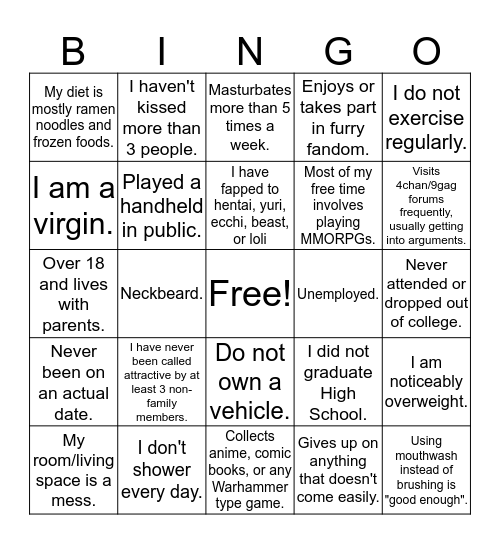 | B | I | N | G | O |
|---|---|---|---|---|
| My diet is mostly ramen noodles and frozen foods. | I haven't kissed more than 3 people. | Masturbates more than 5 times a week. | Enjoys or takes part in furry fandom. | I do not exercise regularly. |
| I am a virgin. | Played a handheld in public. | I have fapped to hentai, yuri, ecchi, beast, or loli | Most of my free time involves playing MMORPGs. | Visits 4chan/9gag forums frequently, usually getting into arguments. |
| Over 18 and lives with parents. | Neckbeard. | Free! | Unemployed. | Never attended or dropped out of college. |
| Never been on an actual date. | I have never been called attractive by at least 3 non-family members. | Do not own a vehicle. | I did not graduate High School. | I am noticeably overweight. |
| My room/living space is a mess. | I don't shower every day. | Collects anime, comic books, or any Warhammer type game. | Gives up on anything that doesn't come easily. | Using mouthwash instead of brushing is "good enough". |